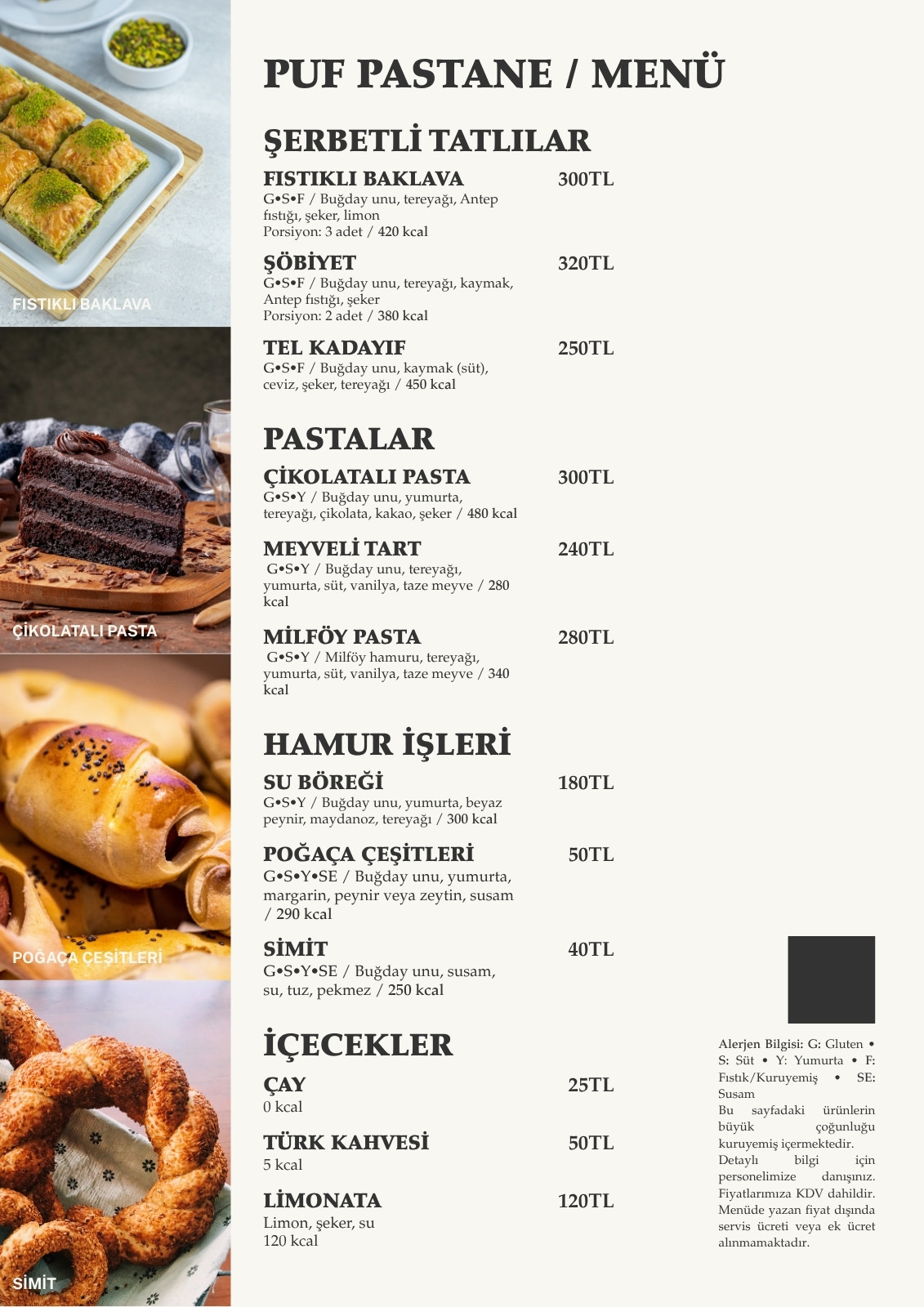 FISTIKLI BAKLAVA

ÇİKOLATALI PASTA

POĞAÇA ÇEŞİTLERİ

SİMİT

PUF PASTANE / MENÜ

ŞERBETLİ TATLILAR

FISTIKLI BAKLAVA 300TL
G•S•F / Buğday unu, tereyağı, Antep fıstığı, şeker, limon
Porsiyon: 3 adet / 420 kcal

ŞÖBİYET 320TL
G•S•F / Buğday unu, tereyağı, kaymak, Antep fıstığı, şeker
Porsiyon: 2 adet / 380 kcal

TEL KADAYIF 250TL
G•S•F / Buğday unu, kaymak (süt), ceviz, şeker, tereyağı / 450 kcal

PASTALAR

ÇİKOLATALI PASTA 300TL
G•S•Y / Buğday unu, yumurta, tereyağı, çikolata, kakao, şeker / 480 kcal

MEYVELİ TART 240TL
G•S•Y / Buğday unu, tereyağı, yumurta, süt, vanilya, taze meyve / 280 kcal

MİLFÖY PASTA 280TL
G•S•Y / Milföy hamuru, tereyağı, yumurta, süt, vanilya, taze meyve / 340 kcal

HAMUR İŞLERİ

SU BÖREĞİ 180TL
G•S•Y / Buğday unu, yumurta, beyaz peynir, maydanoz, tereyağı / 300 kcal

POĞAÇA ÇEŞİTLERİ 50TL
G•S•Y•SE / Buğday unu, yumurta, margarin, peynir veya zeytin, susam / 290 kcal

SİMİT 40TL
G•S•Y•SE / Buğday unu, susam, su, tuz, pekmez / 250 kcal

İÇECEKLER

ÇAY 25TL
0 kcal

TÜRK KAHVESİ 50TL
5 kcal

LİMONATA 120TL
Limon, şeker, su
120 kcal

Alerjen Bilgisi: G: Gluten • S: Süt • Y: Yumurta • F: Fıstık/Kuruyemiş • SE: Susam
Bu sayfadaki ürünlerin büyük çoğunluğu kuruyemiş içermektedir.
Detaylı bilgi için personelimize danışınız.
Fiyatlarımıza KDV dahildir.
Menüde yazan fiyat dışında servis ücreti veya ek ücret alınmamaktadır.